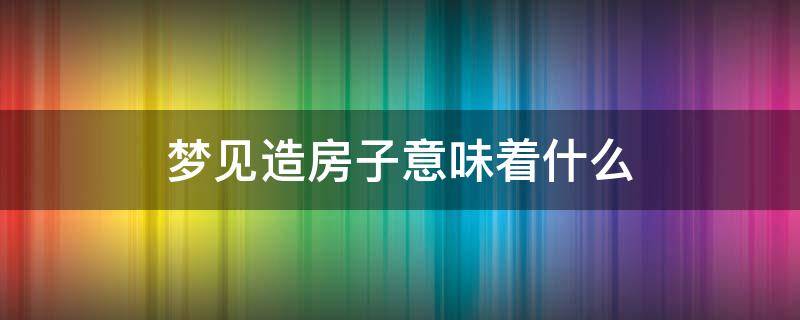 梦见造房子意味着什么